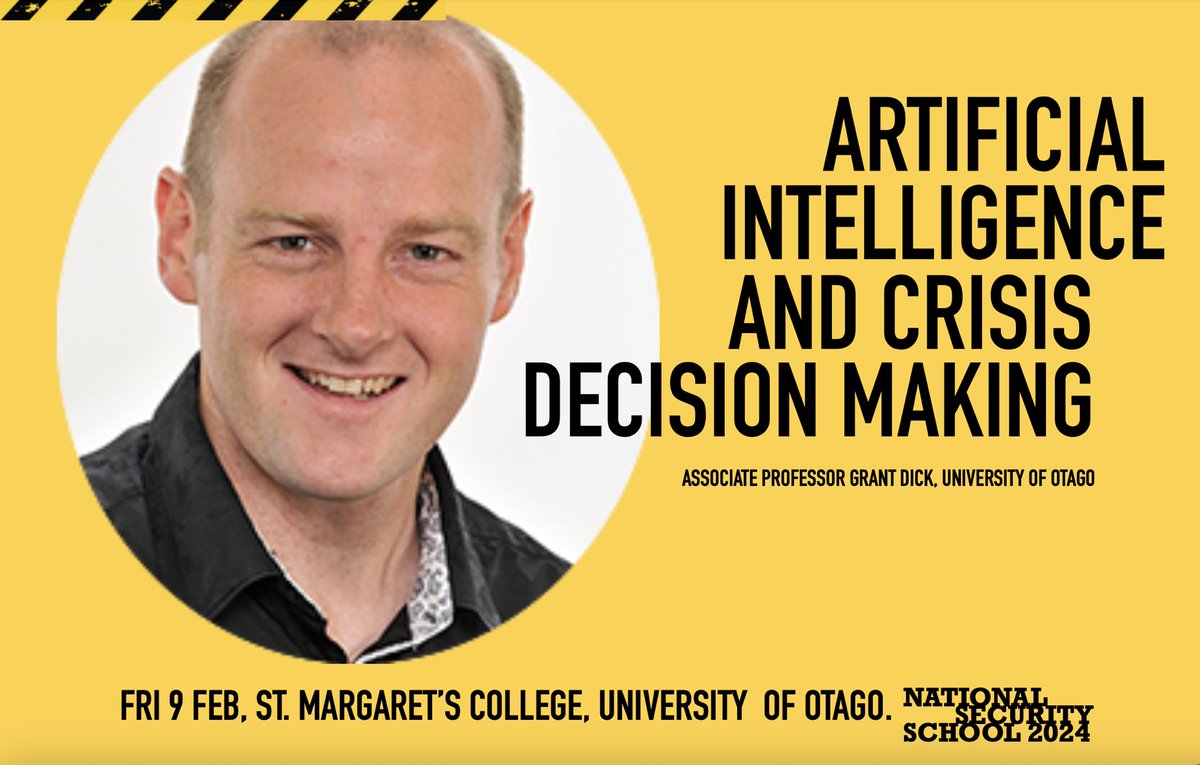 ARTIFICIAL INTELLIGENCE AND CRISIS DECISION MAKING

ASSOCIATE PROFESSOR GRANT DICK, UNIVERSITY OF OTAGO

FRI 9 FEB, ST. MARGARET'S COLLEGE, UNIVERSITY OF OTAGO.

NATIONAL SECURITY SCHOOL 2024